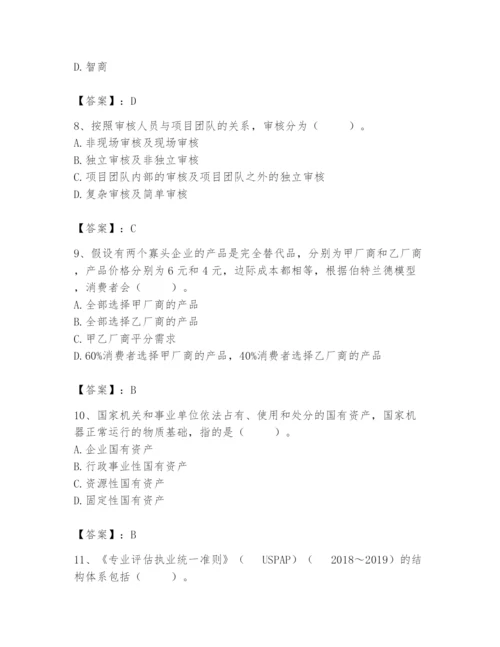 D.智商

【答案】：D

8、按照审核人员与项目团队的关系，审核分为（　　）。
A.非现场审核及现场审核
B.独立审核及非独立审核
C.项目团队内部的审核及项目团队之外的独立审核
D.复杂审核及简单审核

【答案】：C

9、假设有两个寡头企业的产品是完全替代品，分别为甲厂商和乙厂商，产品价格分别为6元和4元，边际成本都相等，根据伯特兰德模型，消费者会（　　）。
A.全部选择甲厂商的产品
B.全部选择乙厂商的产品
C.甲乙厂商平分需求
D.60%消费者选择甲厂商的产品，40%消费者选择乙厂商的产品

【答案】：B

10、国家机关和事业单位依法占有、使用和处分的国有资产，国家机器正常运行的物质基础，指的是（　　）。
A.企业国有资产
B.行政事业性国有资产
C.资源性国有资产
D.固定性国有资产

【答案】：B

11、《专业评估执业统一准则》（　USPAP）（　2018～2019）的结构体系包括（　　）。